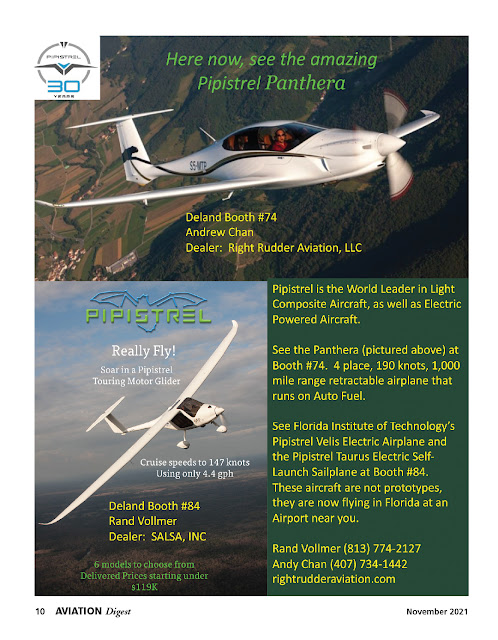 PIPISTREL
30
YEARS

Here now, see the amazing Pipistrel Panthera

S5-MTP

Deland Booth #74
Andrew Chan
Dealer: Right Rudder Aviation, LLC

PIPISTREL

Really Fly!

Soar in a Pipistrel Touring Motor Glider

Cruise speeds to 147 knots
Using only 4.4 gph

Deland Booth #84
Rand Vollmer
Dealer: SALSA, INC

6 models to choose from
Delivered Prices starting under $119K

Pipistrel is the World Leader in Light Composite Aircraft, as well as Electric Powered Aircraft.

See the Panthera (pictured above) at Booth #74. 4 place, 190 knots, 1,000 mile range retractable airplane that runs on Auto Fuel.

See Florida Institute of Technology's Pipistrel Velis Electric Airplane and the Pipistrel Taurus Electric Self-Launch Sailplane at Booth #84. These aircraft are not prototypes, they are now flying in Florida at an Airport near you.

Rand Vollmer (813) 774-2127
Andy Chan (407) 734-1442
rightrudderaviation.com

10 AVIATION Digest November 2021